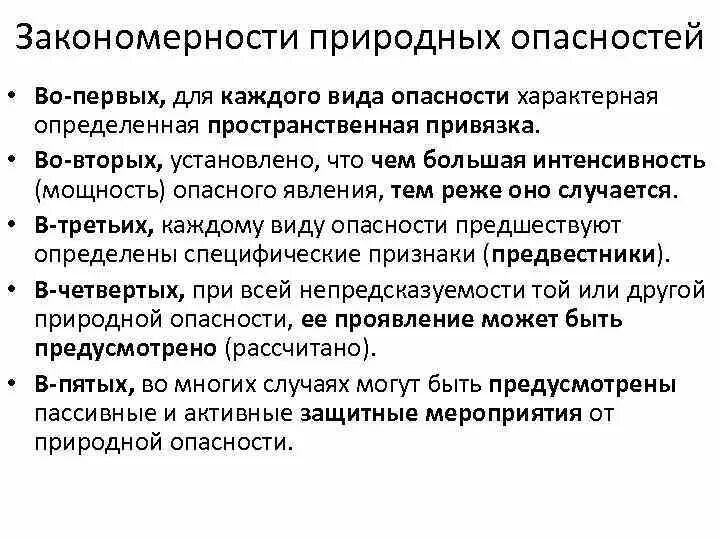 Закономерности природных опасностей

• Во-первых, для каждого вида опасности характерная определенная пространственная привязка.
• Во-вторых, установлено, что чем большая интенсивность (мощность) опасного явления, тем реже оно случается.
• В-третьих, каждому виду опасности предшествуют определены специфические признаки (предвестники).
• В-четвертых, при всей непредсказуемости той или другой природной опасности, ее проявление может быть предусмотрено (рассчитано).
• В-пятых, во многих случаях могут быть предусмотрены пассивные и активные защитные мероприятия от природной опасности.